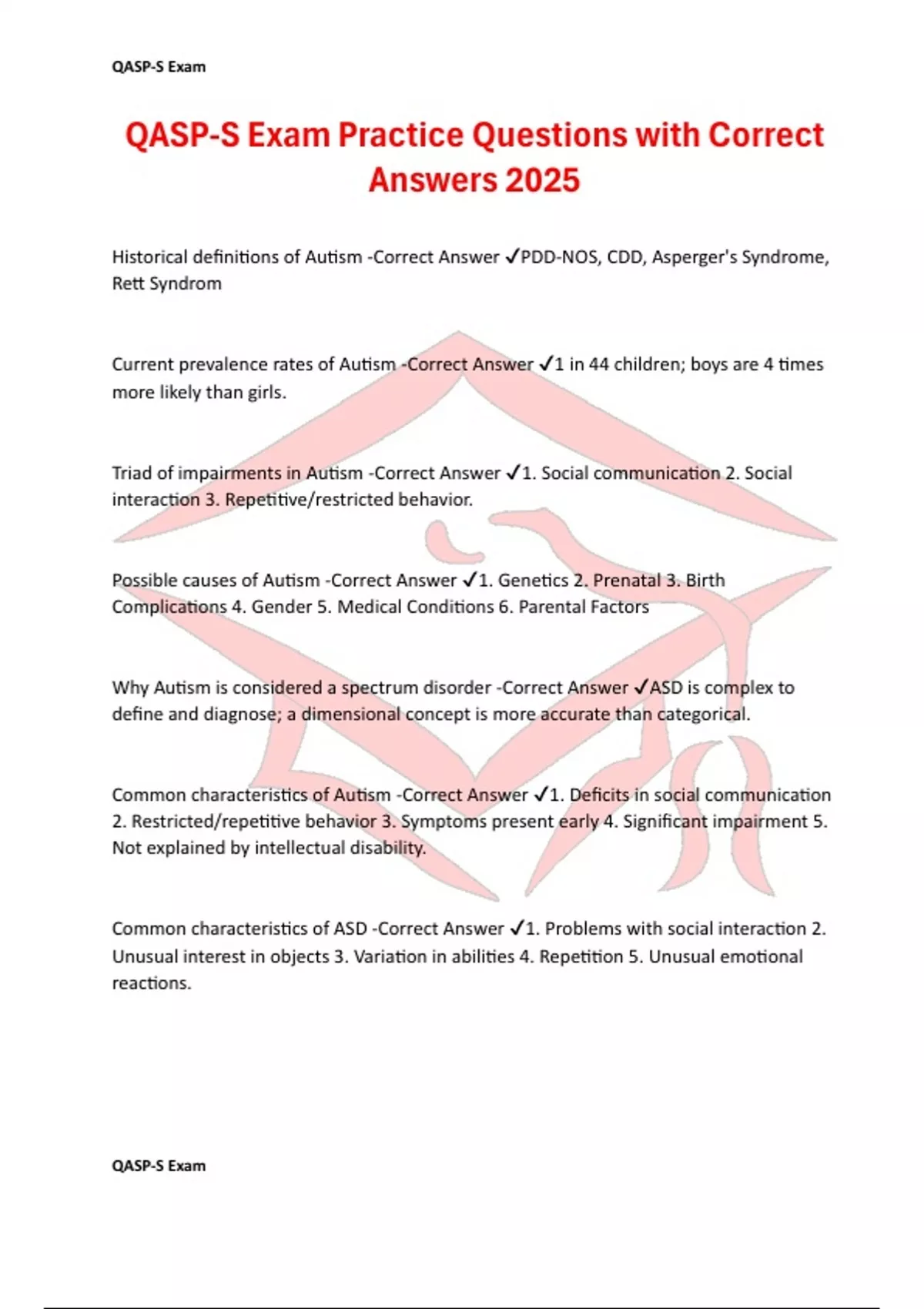 QASP-S Exam

QASP-S Exam Practice Questions with Correct Answers 2025

Historical definitions of Autism -Correct Answer ✓PDD-NOS, CDD, Asperger's Syndrome, Rett Syndrom

Current prevalence rates of Autism -Correct Answer ✓1 in 44 children; boys are 4 times more likely than girls.

Triad of impairments in Autism -Correct Answer ✓1. Social communication 2. Social interaction 3. Repetitive/restricted behavior.

Possible causes of Autism -Correct Answer ✓1. Genetics 2. Prenatal 3. Birth Complications 4. Gender 5. Medical Conditions 6. Parental Factors

Why Autism is considered a spectrum disorder -Correct Answer ✓ASD is complex to define and diagnose; a dimensional concept is more accurate than categorical.

Common characteristics of Autism -Correct Answer ✓1. Deficits in social communication 2. Restricted/repetitive behavior 3. Symptoms present early 4. Significant impairment 5. Not explained by intellectual disability.

Common characteristics of ASD -Correct Answer ✓1. Problems with social interaction 2. Unusual interest in objects 3. Variation in abilities 4. Repetition 5. Unusual emotional reactions.

QASP-S Exam